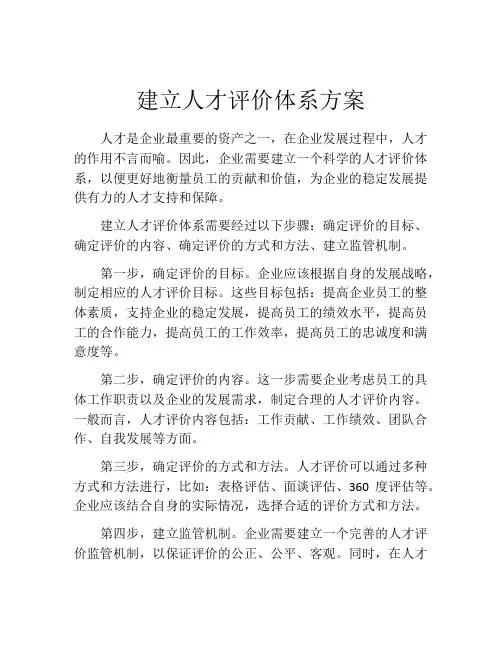 建立人才评价体系方案

人才是企业最重要的资产之一，在企业发展过程中，人才的作用不言而喻。因此，企业需要建立一个科学的人才评价体系，以便更好地衡量员工的贡献和价值，为企业的稳定发展提供有力的人才支持和保障。

建立人才评价体系需要经过以下步骤：确定评价的目标、确定评价的内容、确定评价的方式和方法、建立监管机制。

第一步，确定评价的目标。企业应该根据自身的发展战略，制定相应的人才评价目标。这些目标包括：提高企业员工的整体素质，支持企业的稳定发展，提高员工的绩效水平，提高员工的合作能力，提高员工的工作效率，提高员工的忠诚度和满意度等。

第二步，确定评价的内容。这一步需要企业考虑员工的具体工作职责以及企业的发展需求，制定合理的人才评价内容。一般而言，人才评价内容包括：工作贡献、工作绩效、团队合作、自我发展等方面。

第三步，确定评价的方式和方法。人才评价可以通过多种方式和方法进行，比如：表格评估、面谈评估、360 度评估等。企业应该结合自身的实际情况，选择合适的评价方式和方法。

第四步，建立监管机制。企业需要建立一个完善的人才评价监管机制，以保证评价的公正、公平、客观。同时，在人才